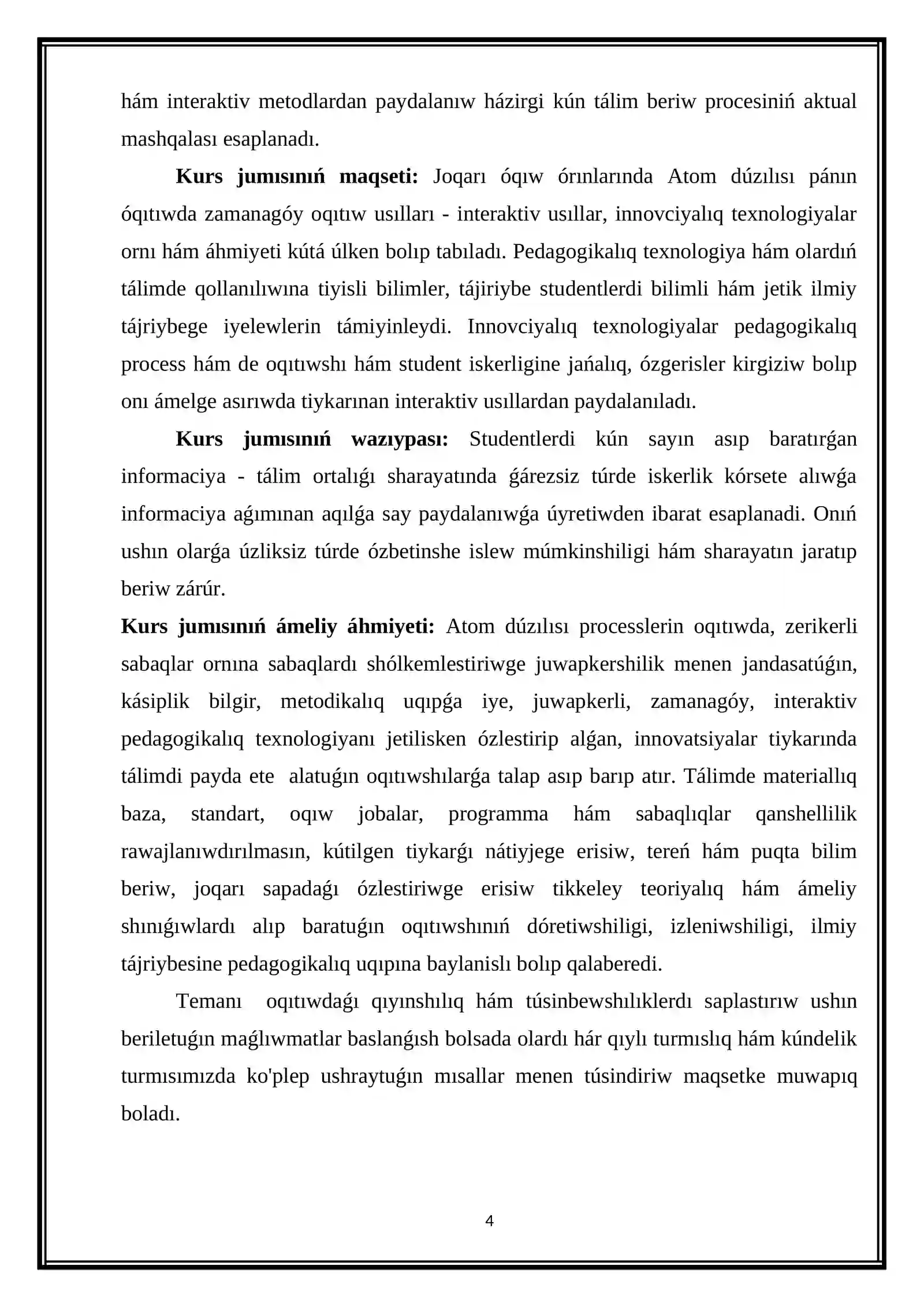 hám interaktiv metodlardan paydalanıw házirgi kún tálim beriw procesiniń aktual mashqalası esaplanadı.

Kurs jumısınıń maqseti: Joqarı óqıw órınlarında Atom dúzılısı pánın óqıtıwda zamanagóy oqıtıw usılları - interaktiv usıllar, innovciyalıq texnologiyalar ornı hám áhmiyeti kútá úlken bolıp tabıladı. Pedagogikalıq texnologiya hám olardıń tálimde qollanılıwına tiyisli bilimler, tájiriybe studentlerdi bilimli hám jetik ilmiy tájriybege iyelewlerin támiyinleydi. Innovciyalıq texnologiyalar pedagogikalıq process hám de oqıtıwshı hám student iskerligine jańalıq, ózgerisler kirgiziw bolıp onı ámelge asırıwda tiykarınan interaktiv usıllardan paydalanıladı.

Kurs jumısınıń wazıypası: Studentlerdi kún sayın asıp baratırǵan informaciya - tálim ortalıǵı sharayatında ǵárezsiz túrde iskerlik kórsete alıwǵa informaciya aǵımınan aqılǵa say paydalanıwǵa úyretiwden ibarat esaplanadi. Onıń ushın olarǵa úzliksiz túrde ózbetinshe islew múmkinshiligi hám sharayatın jaratıp beriw zárúr.

Kurs jumısınıń ámeliy áhmiyeti: Atom dúzılısı processlerin oqıtıwda, zerikerli sabaqlar ornına sabaqlardı shólkemlestiriwge juwapkershilik menen jandasatúǵın, kásiplik bilgir, metodikalıq uqıpǵa iye, juwapkerli, zamanagóy, interaktiv pedagogikalıq texnologiyanı jetilisken ózlestirip alǵan, innovatsiyalar tiykarında tálimdi payda ete alatuǵın oqıtıwshılarǵa talap asıp barıp atır. Tálimde materiallıq baza, standart, oqıw jobalar, programma hám sabaqlıqlar qanshellilik rawajlanıwdırılmasın, kútilgen tiykarǵı nátiyjege erisiw, tereń hám puqta bilim beriw, joqarı sapadaǵı ózlestiriwge erisiw tikkeley teoriyalıq hám ámeliy shınıǵıwlardı alıp baratuǵın oqıtıwshınıń dóretiwshiligi, izleniwshiligi, ilmiy tájriybesine pedagogikalıq uqıpına baylanislı bolıp qalaberedi.

Temanı oqıtıwdaǵı qıyınshılıq hám túsinbewshılıklerdı saplastırıw ushın beriletuǵın maǵlıwmatlar baslanǵısh bolsada olardı hár qıylı turmıslıq hám kúndelik turmısımızda ko'plep ushraytuǵın mısallar menen túsindiriw maqsetke muwapıq boladı.

4